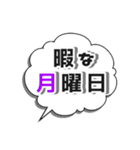 暇な
月曜日